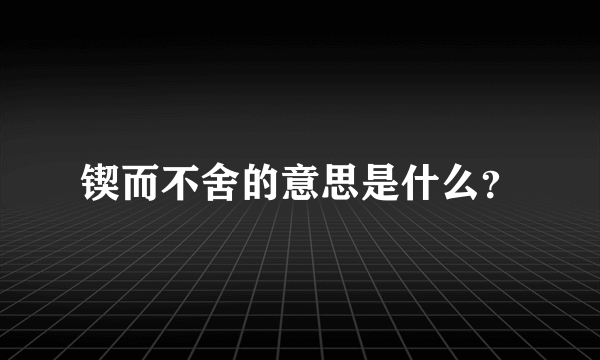 锲而不舍的意思是什么？